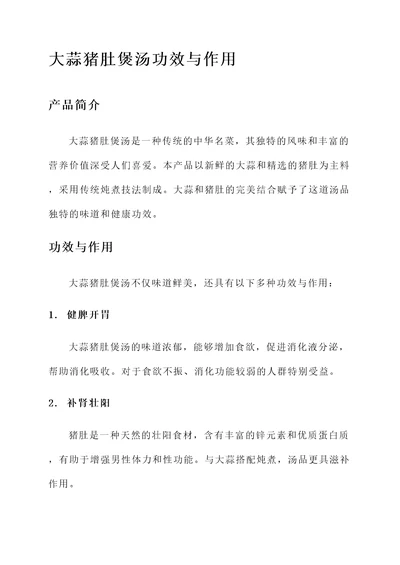 大蒜猪肚煲汤功效与作用

产品简介

大蒜猪肚煲汤是一种传统的中华名菜，其独特的风味和丰富的营养价值深受人们喜爱。本产品以新鲜的大蒜和精选的猪肚为主料，采用传统炖煮技法制成。大蒜和猪肚的完美结合赋予了这道汤品独特的味道和健康功效。

功效与作用

大蒜猪肚煲汤不仅味道鲜美，还具有以下多种功效与作用：

1. 健脾开胃

大蒜猪肚煲汤的味道浓郁，能够增加食欲，促进消化液分泌，帮助消化吸收。对于食欲不振、消化功能较弱的人群特别受益。

2. 补肾壮阳

猪肚是一种天然的壮阳食材，含有丰富的锌元素和优质蛋白质，有助于增强男性体力和性功能。与大蒜搭配炖煮，汤品更具滋补作用。